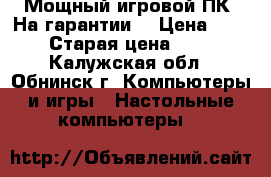 Мощный игровой ПК
На гарантии Цена
Старая цена
Калужская обл
Обнинск г Компьютеры и игры Настольные компьютеры

http://Объявлений.сайт